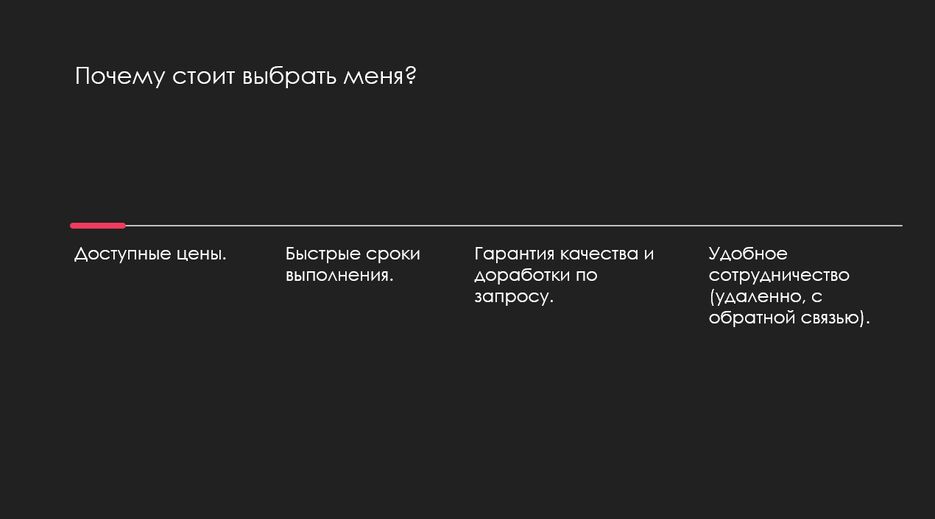 Почему стоит выбрать меня?

Доступные цены.

Быстрые сроки выполнения.

Гарантия качества и доработки по запросу.

Удобное сотрудничество (удаленно, с обратной связью).